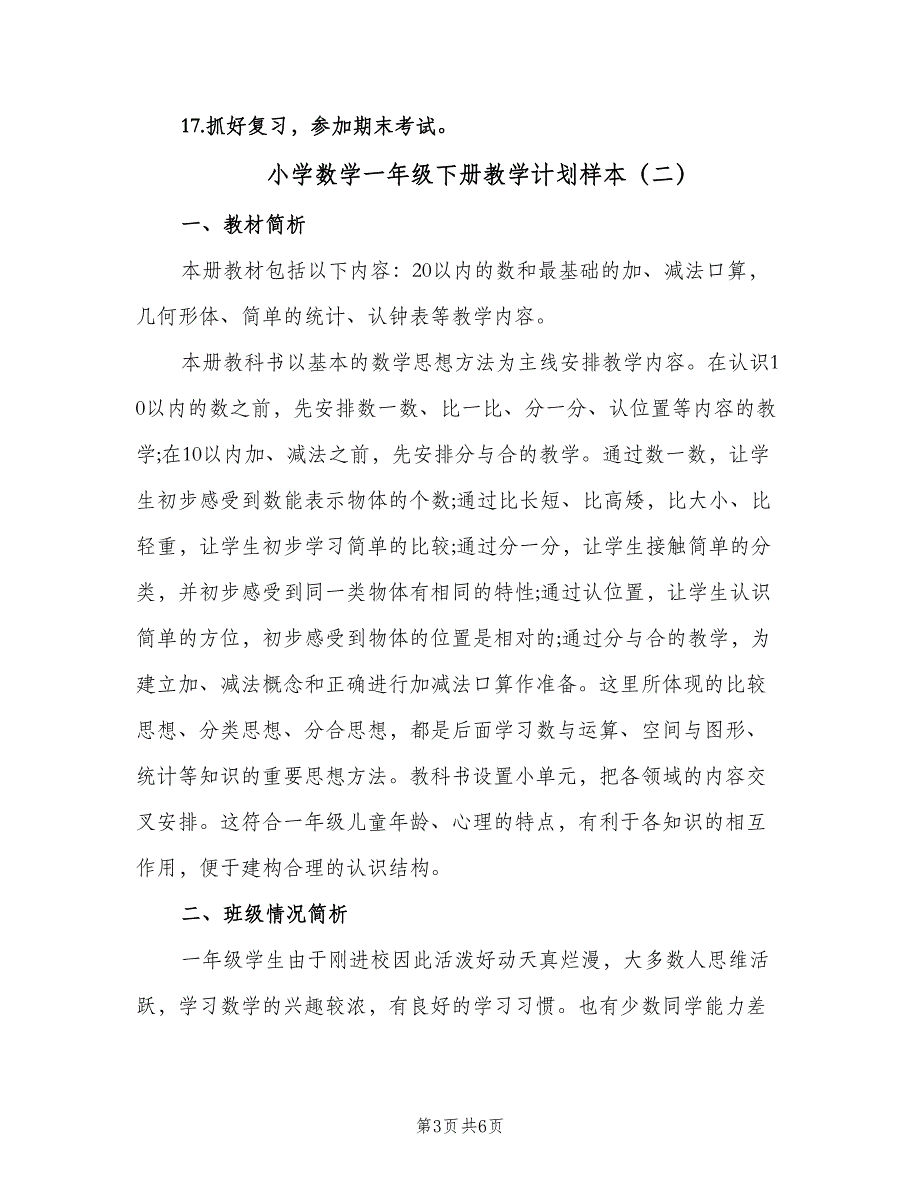 17.抓好复习，参加期末考试。

小学数学一年级下册教学计划样本（二）

一、教材简析

本册教材包括以下内容：20以内的数和最基础的加、减法口算，几何形体、简单的统计、认钟表等教学内容。

本册教科书以基本的数学思想方法为主线安排教学内容。在认识10以内的数之前，先安排数一数、比一比、分一分、认位置等内容的教学;在10以内加、减法之前，先安排分与合的教学。通过数一数，让学生初步感受到数能表示物体的个数;通过比长短、比高矮，比大小、比轻重，让学生初步学习简单的比较;通过分一分，让学生接触简单的分类，并初步感受到同一类物体有相同的特性;通过认位置，让学生认识简单的方位，初步感受到物体的位置是相对的;通过分与合的教学，为建立加、减法概念和正确进行加减法口算作准备。这里所体现的比较思想、分类思想、分合思想，都是后面学习数与运算、空间与图形、统计等知识的重要思想方法。教科书设置小单元，把各领域的内容交叉安排。这符合一年级儿童年龄、心理的特点，有利于各知识的相互作用，便于建构合理的认识结构。

二、班级情况简析

一年级学生由于刚进校因此活泼好动天真烂漫，大多数人思维活跃，学习数学的兴趣较浓，有良好的学习习惯。也有少数同学能力差

第3页 共6页